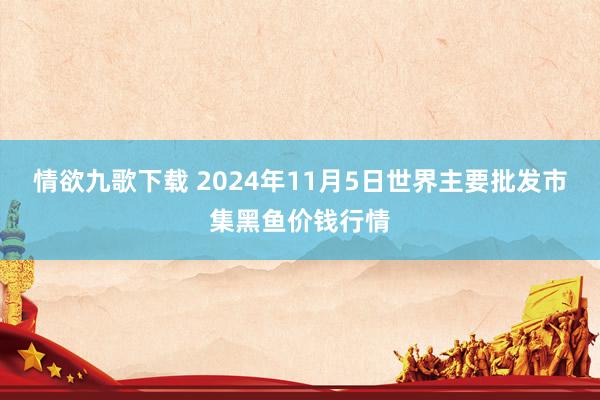 情欲九歌下载 2024年11月5日世界主要批发市集黑鱼价钱行情